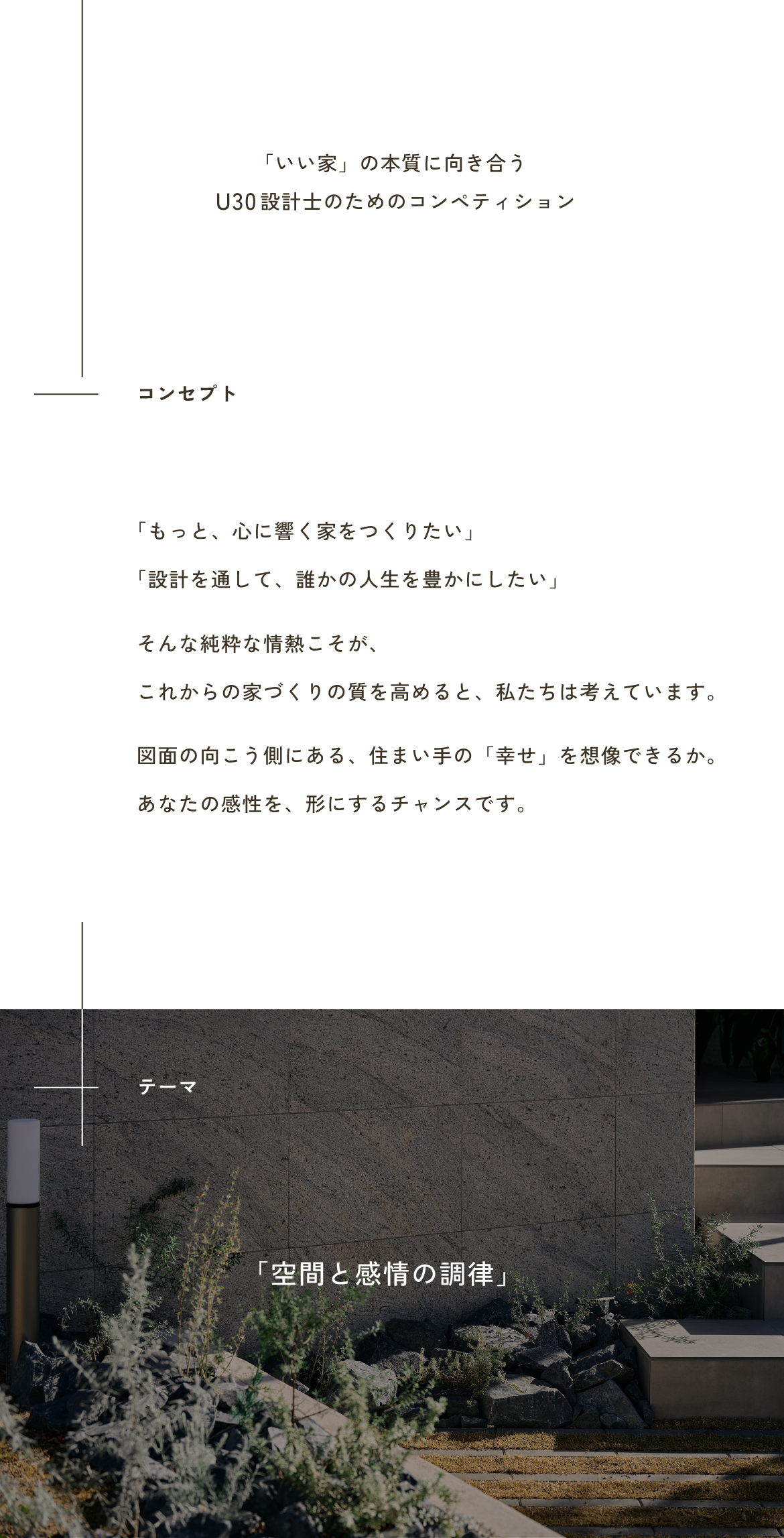 「いい家」の本質に向き合う
U30設計士のためのコンペティション

コンセプト

「もっと、心に響く家をつくりたい」
「設計を通して、誰かの人生を豊かにしたい」

そんな純粋な情熱こそが、
これからの家づくりの質を高めると、私たちは考えています。

図面の向こう側にある、住まい手の「幸せ」を想像できるか。
あなたの感性を、形にするチャンスです。

テーマ

「空間と感情の調律」